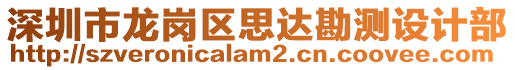 深圳市龙岗区思达勘测设计部
http://szveronicalam2.cn.coovee.com